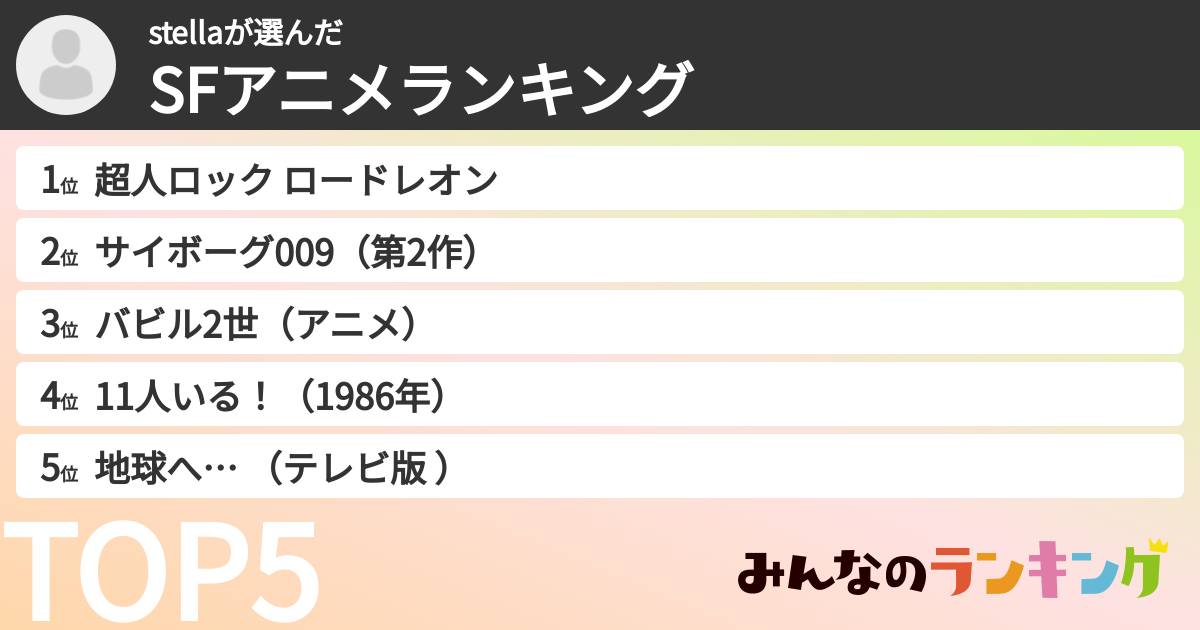 stellaが選んだ
SFアニメランキング

1位 超人ロック ロードレオン

2位 サイボーグ009（第2作）

3位 バビル2世（アニメ）

4位 11人いる！（1986年）

5位 地球へ… （テレビ版 ）

TOP5

みんなのランキング